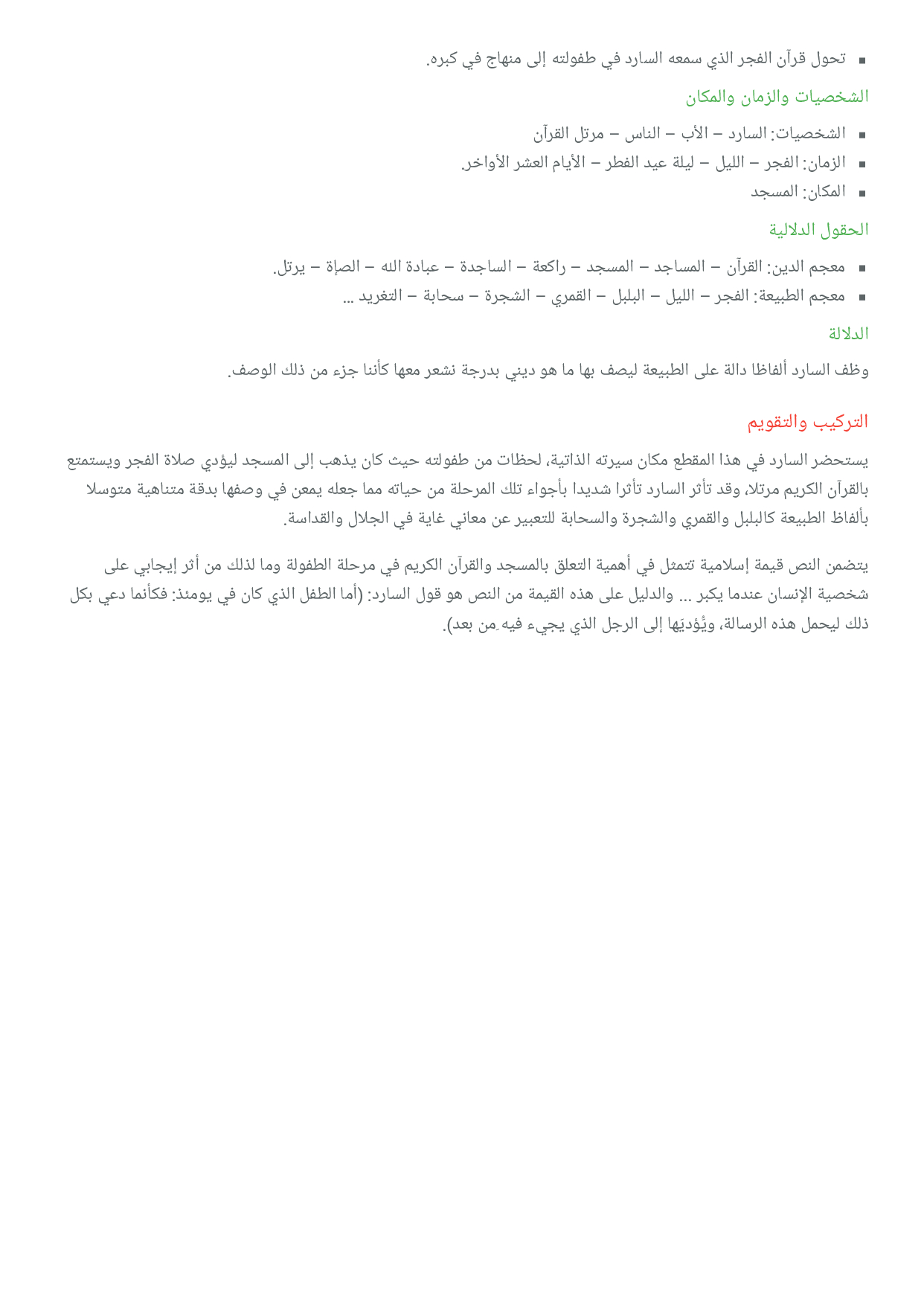 ▪ تحول قرآن الفجر الذي سمعه السارد في طفولته إلى منهاج في كبره.

الشخصيات والزمان والمكان

▪ الشخصيات: السارد – الأب – الناس – مرتل القرآن
▪ الزمان: الفجر – الليل – ليلة عيد الفطر – الأيام العشر الأواخر.
▪ المكان: المسجد

الحقول الدلالية

▪ معجم الدين: القرآن – المساجد – المسجد – راكعة – الساجدة – عبادة الله – الصإة – يرتل.
▪ معجم الطبيعة: الفجر – الليل – البلبل – القمري – الشجرة – سحابة – التغريد ...

الدلالة

وظف السارد ألفاظا دالة على الطبيعة ليصف بها ما هو ديني بدرجة نشعر معها كأننا جزء من ذلك الوصف.

التركيب والتقويم

يستحضر السارد في هذا المقطع مكان سيرته الذاتية، لحظات من طفولته حيث كان يذهب إلى المسجد ليؤدي صلاة الفجر ويستمتع بالقرآن الكريم مرتلا، وقد تأثر السارد تأثرا شديدا بأجواء تلك المرحلة من حياته مما جعله يمعن في وصفها بدقة متناهية متوسلا بألفاظ الطبيعة كالبلبل والقمري والشجرة والسحابة للتعبير عن معاني غاية في الجلال والقداسة.

يتضمن النص قيمة إسلامية تتمثل في أهمية التعلق بالمسجد والقرآن الكريم في مرحلة الطفولة وما لذلك من أثر إيجابي على شخصية الإنسان عندما يكبر ... والدليل على هذه القيمة من النص هو قول السارد: (أما الطفل الذي كان في يومئذ: فكأنما دعي بكل ذلك ليحمل هذه الرسالة، ويُؤديَها إلى الرجل الذي يجيء فيه ِمن بعد).